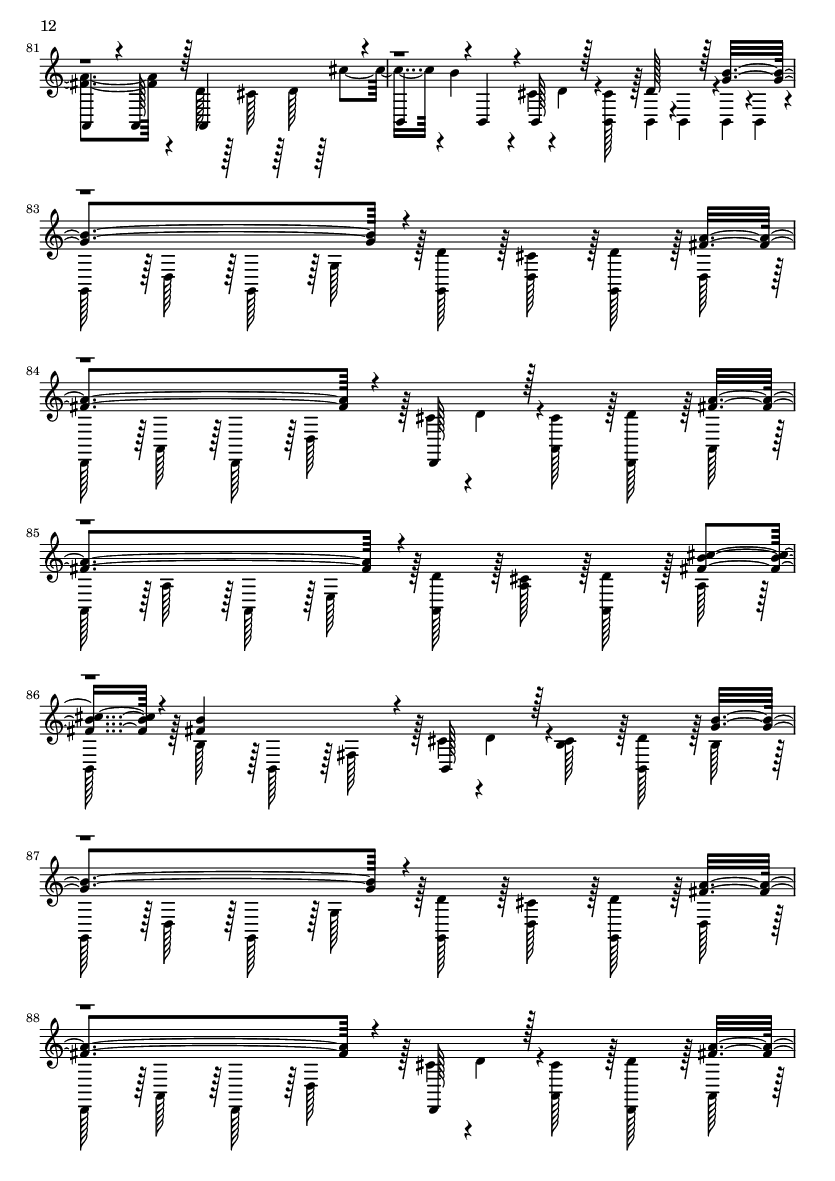 12

81

83

84

85

86

87

88